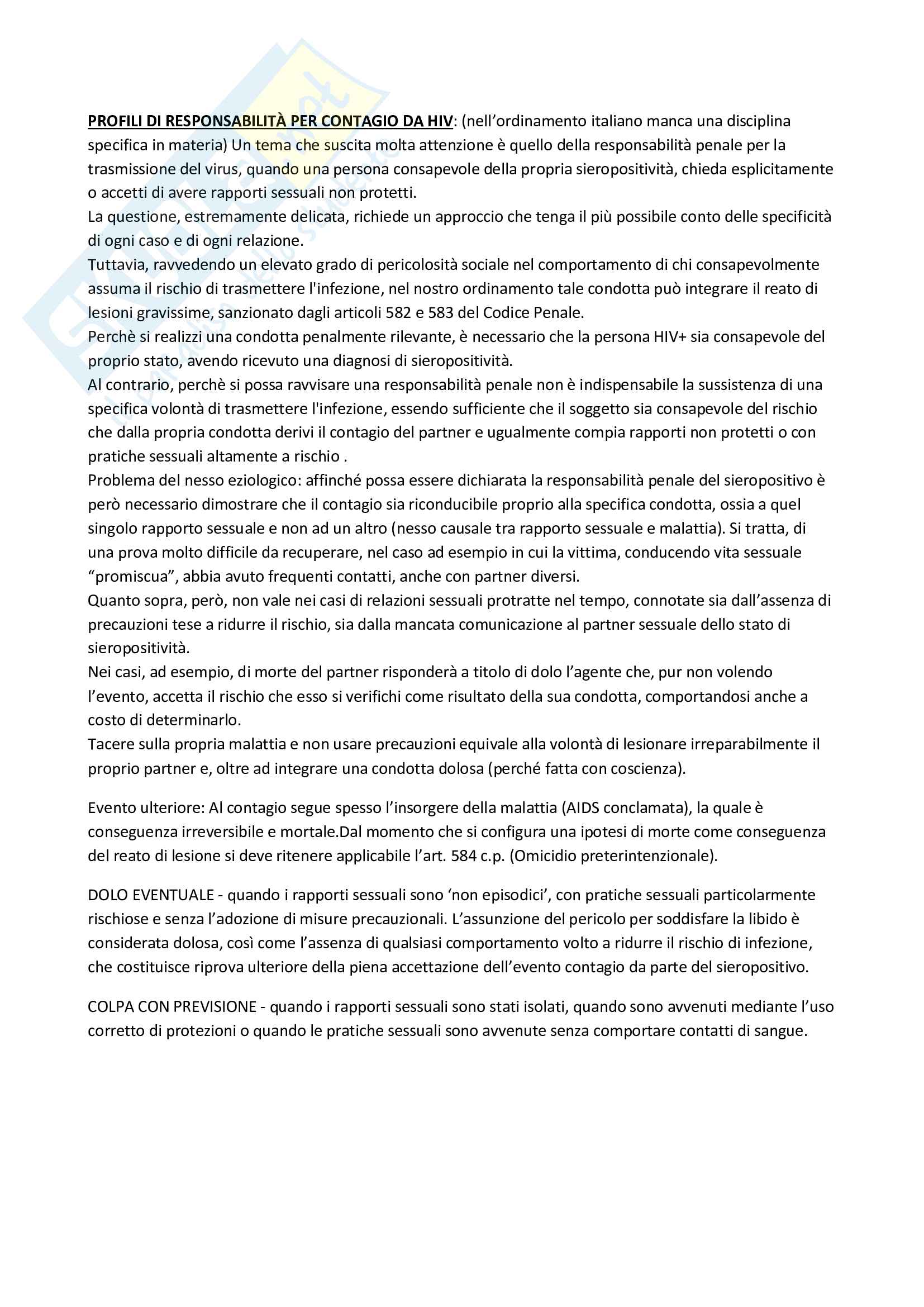 PROFILI DI RESPONSABILITÀ PER CONTAGIO DA HIV: (nell'ordinamento italiano manca una disciplina specifica in materia) Un tema che suscita molta attenzione è quello della responsabilità penale per la trasmissione del virus, quando una persona consapevole della propria sieropositività, chieda esplicitamente o accetti di avere rapporti sessuali non protetti.
La questione, estremamente delicata, richiede un approccio che tenga il più possibile conto delle specificità di ogni caso e di ogni relazione.
Tuttavia, ravvedendo un elevato grado di pericolosità sociale nel comportamento di chi consapevolmente assuma il rischio di trasmettere l'infezione, nel nostro ordinamento tale condotta può integrare il reato di lesioni gravissime, sanzionato dagli articoli 582 e 583 del Codice Penale.
Perchè si realizzi una condotta penalmente rilevante, è necessario che la persona HIV+ sia consapevole del proprio stato, avendo ricevuto una diagnosi di sieropositività.
Al contrario, perchè si possa ravvisare una responsabilità penale non è indispensabile la sussistenza di una specifica volontà di trasmettere l'infezione, essendo sufficiente che il soggetto sia consapevole del rischio che dalla propria condotta derivi il contagio del partner e ugualmente compia rapporti non protetti o con pratiche sessuali altamente a rischio .
Problema del nesso eziologico: affinché possa essere dichiarata la responsabilità penale del sieropositivo è però necessario dimostrare che il contagio sia riconducibile proprio alla specifica condotta, ossia a quel singolo rapporto sessuale e non ad un altro (nesso causale tra rapporto sessuale e malattia). Si tratta, di una prova molto difficile da recuperare, nel caso ad esempio in cui la vittima, conducendo vita sessuale "promiscua", abbia avuto frequenti contatti, anche con partner diversi.
Quanto sopra, però, non vale nei casi di relazioni sessuali protratte nel tempo, connotate sia dall'assenza di precauzioni tese a ridurre il rischio, sia dalla mancata comunicazione al partner sessuale dello stato di sieropositività.
Nei casi, ad esempio, di morte del partner risponderà a titolo di dolo l'agente che, pur non volendo l'evento, accetta il rischio che esso si verifichi come risultato della sua condotta, comportandosi anche a costo di determinarlo.
Tacere sulla propria malattia e non usare precauzioni equivale alla volontà di lesionare irreparabilmente il proprio partner e, oltre ad integrare una condotta dolosa (perché fatta con coscienza).

Evento ulteriore: Al contagio segue spesso l'insorgere della malattia (AIDS conclamata), la quale è conseguenza irreversibile e mortale.Dal momento che si configura una ipotesi di morte come conseguenza del reato di lesione si deve ritenere applicabile l'art. 584 c.p. (Omicidio preterintenzionale).

DOLO EVENTUALE - quando i rapporti sessuali sono 'non episodici', con pratiche sessuali particolarmente rischiose e senza l'adozione di misure precauzionali. L'assunzione del pericolo per soddisfare la libido è considerata dolosa, così come l'assenza di qualsiasi comportamento volto a ridurre il rischio di infezione, che costituisce riprova ulteriore della piena accettazione dell'evento contagio da parte del sieropositivo.

COLPA CON PREVISIONE - quando i rapporti sessuali sono stati isolati, quando sono avvenuti mediante l'uso corretto di protezioni o quando le pratiche sessuali sono avvenute senza comportare contatti di sangue.